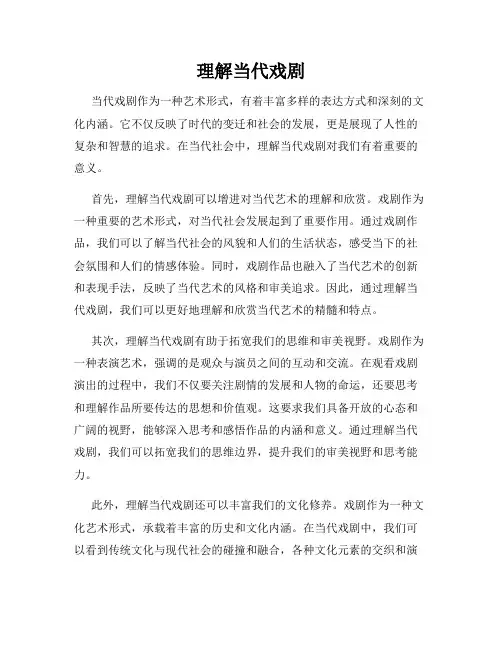 理解当代戏剧

当代戏剧作为一种艺术形式，有着丰富多样的表达方式和深刻的文化内涵。它不仅反映了时代的变迁和社会的发展，更是展现了人性的复杂和智慧的追求。在当代社会中，理解当代戏剧对我们有着重要的意义。

首先，理解当代戏剧可以增进对当代艺术的理解和欣赏。戏剧作为一种重要的艺术形式，对当代社会发展起到了重要作用。通过戏剧作品，我们可以了解当代社会的风貌和人们的生活状态，感受当下的社会氛围和人们的情感体验。同时，戏剧作品也融入了当代艺术的创新和表现手法，反映了当代艺术的风格和审美追求。因此，通过理解当代戏剧，我们可以更好地理解和欣赏当代艺术的精髓和特点。

其次，理解当代戏剧有助于拓宽我们的思维和审美视野。戏剧作为一种表演艺术，强调的是观众与演员之间的互动和交流。在观看戏剧演出的过程中，我们不仅要关注剧情的发展和人物的命运，还要思考和理解作品所要传达的思想和价值观。这要求我们具备开放的心态和广阔的视野，能够深入思考和感悟作品的内涵和意义。通过理解当代戏剧，我们可以拓宽我们的思维边界，提升我们的审美视野和思考能力。

此外，理解当代戏剧还可以丰富我们的文化修养。戏剧作为一种文化艺术形式，承载着丰富的历史和文化内涵。在当代戏剧中，我们可以看到传统文化与现代社会的碰撞和融合，各种文化元素的交织和演